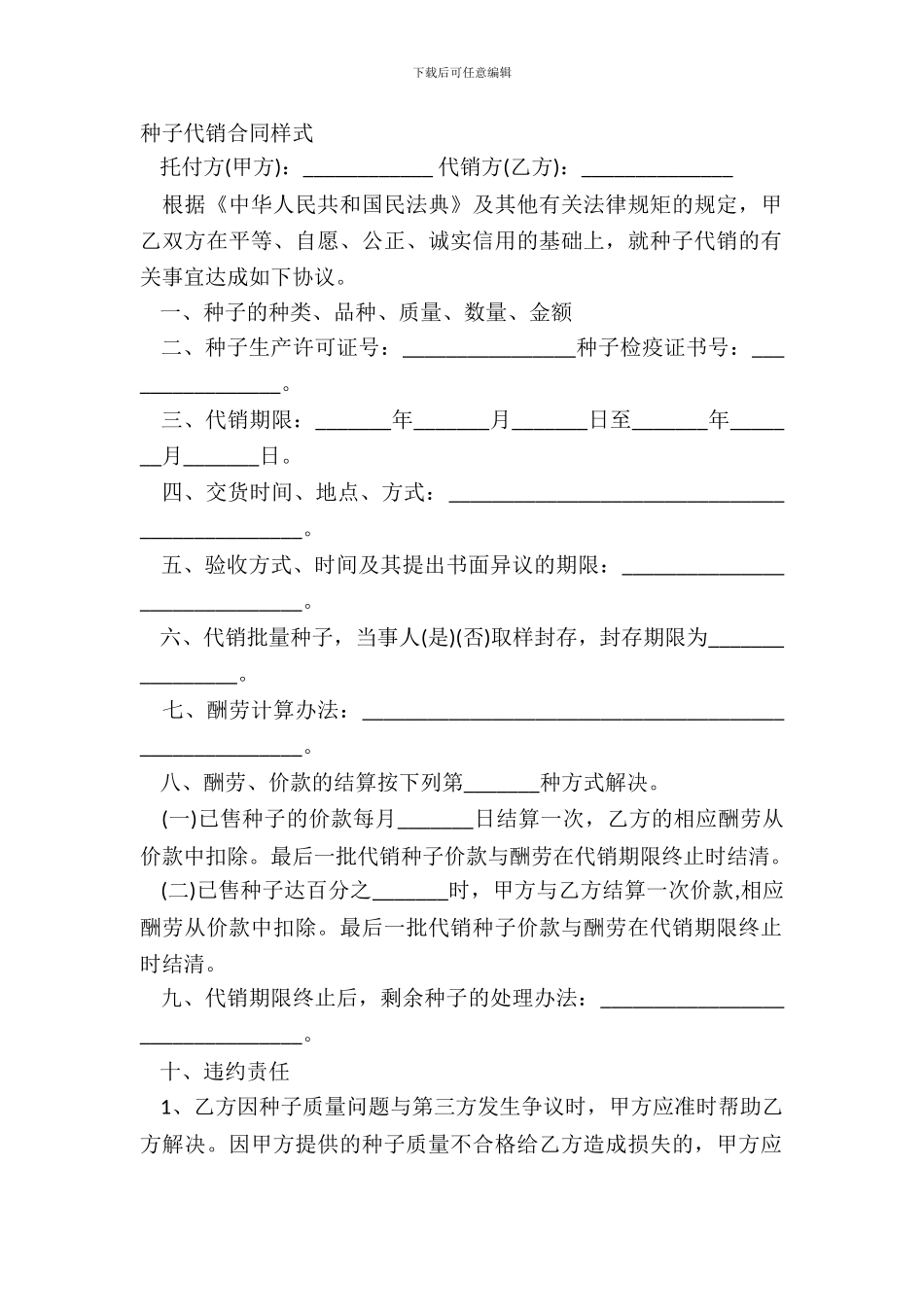 下载后可任意编辑

种子代销合同样式

托付方(甲方)：____ 代销方(乙方)：____

根据《中华人民共和国民法典》及其他有关法律规矩的规定，甲乙双方在平等、自愿、公正、诚实信用的基础上，就种子代销的有关事宜达成如下协议。

一、种子的种类、品种、质量、数量、金额

二、种子生产许可证号：____种子检疫证书号：____。

三、代销期限：____年____月____日至____年____月____日。

四、交货时间、地点、方式：____。

五、验收方式、时间及其提出书面异议的期限：____。

六、代销批量种子，当事人(是)(否)取样封存，封存期限为____。

七、酬劳计算办法：____。

八、酬劳、价款的结算按下列第____种方式解决。

(一)已售种子的价款每月____日结算一次，乙方的相应酬劳从价款中扣除。最后一批代销种子价款与酬劳在代销期限终止时结清。

(二)已售种子达百分之____时，甲方与乙方结算一次价款,相应酬劳从价款中扣除。最后一批代销种子价款与酬劳在代销期限终止时结清。

九、代销期限终止后，剩余种子的处理办法：____。

十、违约责任

1、乙方因种子质量问题与第三方发生争议时，甲方应准时帮助乙方解决。因甲方提供的种子质量不合格给乙方造成损失的，甲方应